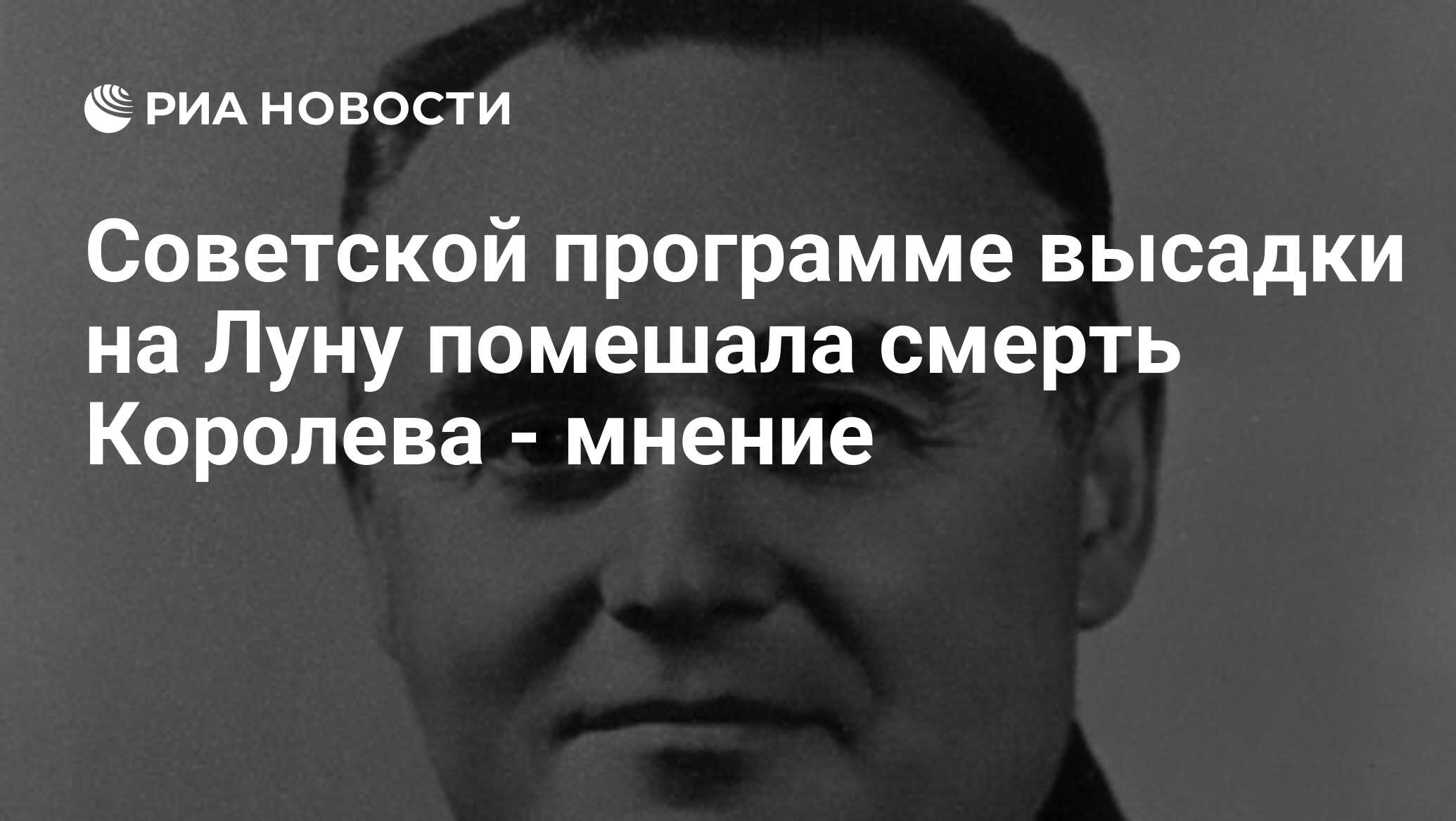 РИА НОВОСТИ

Советской программе высадки на Луну помешала смерть Королева - мнение